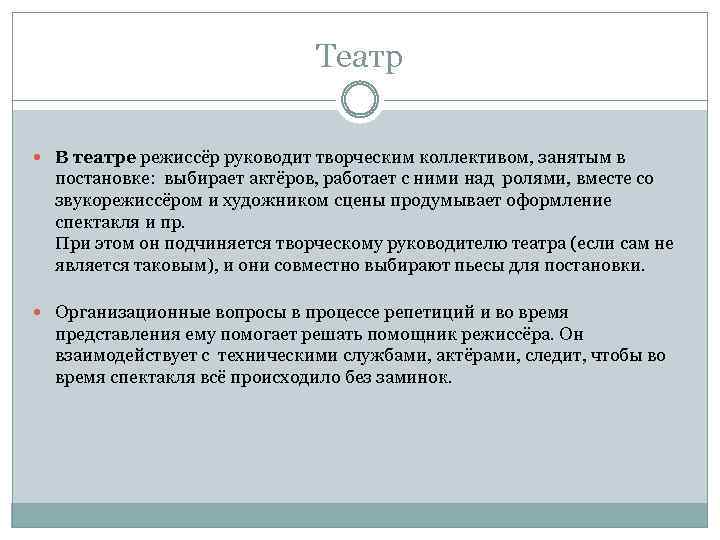 Театр

В театре режиссёр руководит творческим коллективом, занятым в постановке: выбирает актёров, работает с ними над ролями, вместе со звукорежиссёром и художником сцены продумывает оформление спектакля и пр.
При этом он подчиняется творческому руководителю театра (если сам не является таковым), и они совместно выбирают пьесы для постановки.

Организационные вопросы в процессе репетиций и во время представления ему помогает решать помощник режиссёра. Он взаимодействует с техническими службами, актёрами, следит, чтобы во время спектакля всё происходило без заминок.